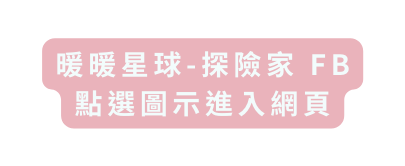 暖暖星球-探險家 FB
點選圖示進入網頁